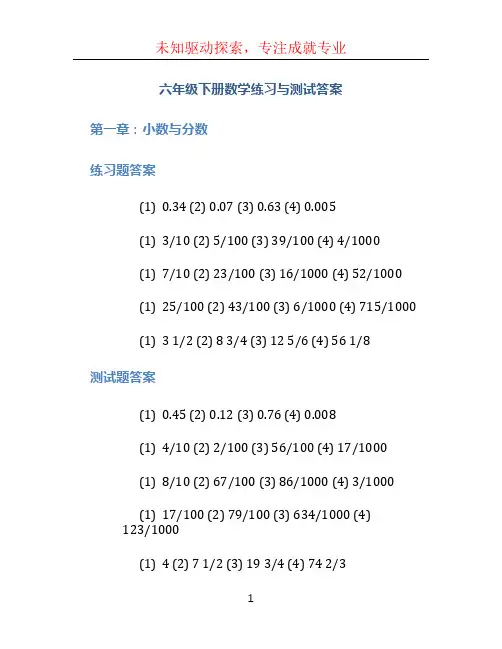 未知驱动探索，专注成就专业

六年级下册数学练习与测试答案

第一章：小数与分数

练习题答案

(1) 0.34 (2) 0.07 (3) 0.63 (4) 0.005

(1) 3/10 (2) 5/100 (3) 39/100 (4) 4/1000

(1) 7/10 (2) 23/100 (3) 16/1000 (4) 52/1000

(1) 25/100 (2) 43/100 (3) 6/1000 (4) 715/1000

(1) 3 1/2 (2) 8 3/4 (3) 12 5/6 (4) 56 1/8

测试题答案

(1) 0.45 (2) 0.12 (3) 0.76 (4) 0.008

(1) 4/10 (2) 2/100 (3) 56/100 (4) 17/1000

(1) 8/10 (2) 67/100 (3) 86/1000 (4) 3/1000

(1) 17/100 (2) 79/100 (3) 634/1000 (4) 123/1000

(1) 4 (2) 7 1/2 (3) 19 3/4 (4) 74 2/3

1